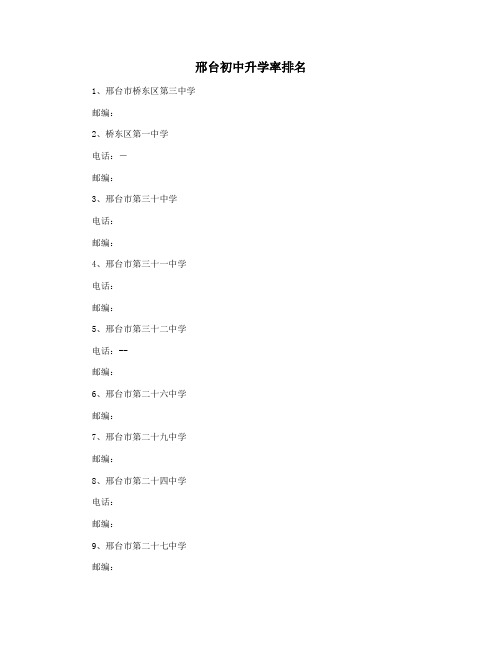 邢台初中升学率排名

1、邢台市桥东区第三中学

邮编：

2、桥东区第一中学

电话：－

邮编：

3、邢台市第三十中学

电话：

邮编：

4、邢台市第三十一中学

电话：

邮编：

5、邢台市第三十二中学

电话：--

邮编：

6、邢台市第二十六中学

邮编：

7、邢台市第二十九中学

邮编：

8、邢台市第二十四中学

电话：

邮编：

9、邢台市第二十七中学

邮编：